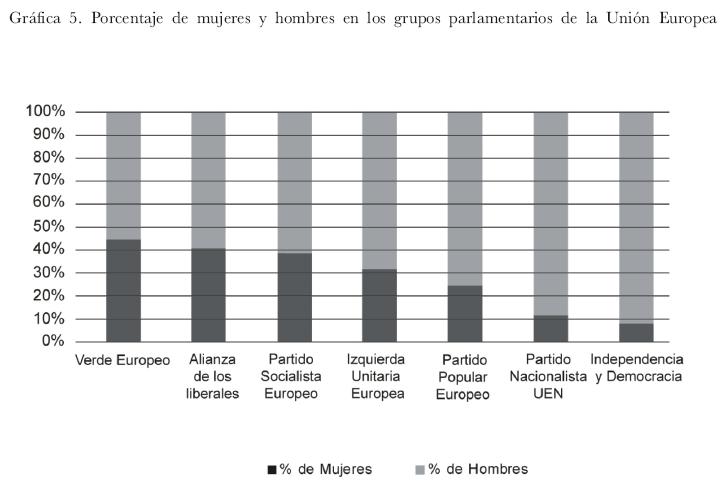 Gráfica 5. Porcentaje de mujeres y hombres en los grupos parlamentarios de la Unión Europea

100%
90%
80%
70%
60%
50%
40%
30%
20%
10%
0%

Verde Europeo
Alianza de los liberales
Partido Socialista Europeo
Izquierda Unitaria Europea
Partido Popular Europeo
Partido Nacionalista UEN
Independencia y Democracia

% de Mujeres
% de Hombres